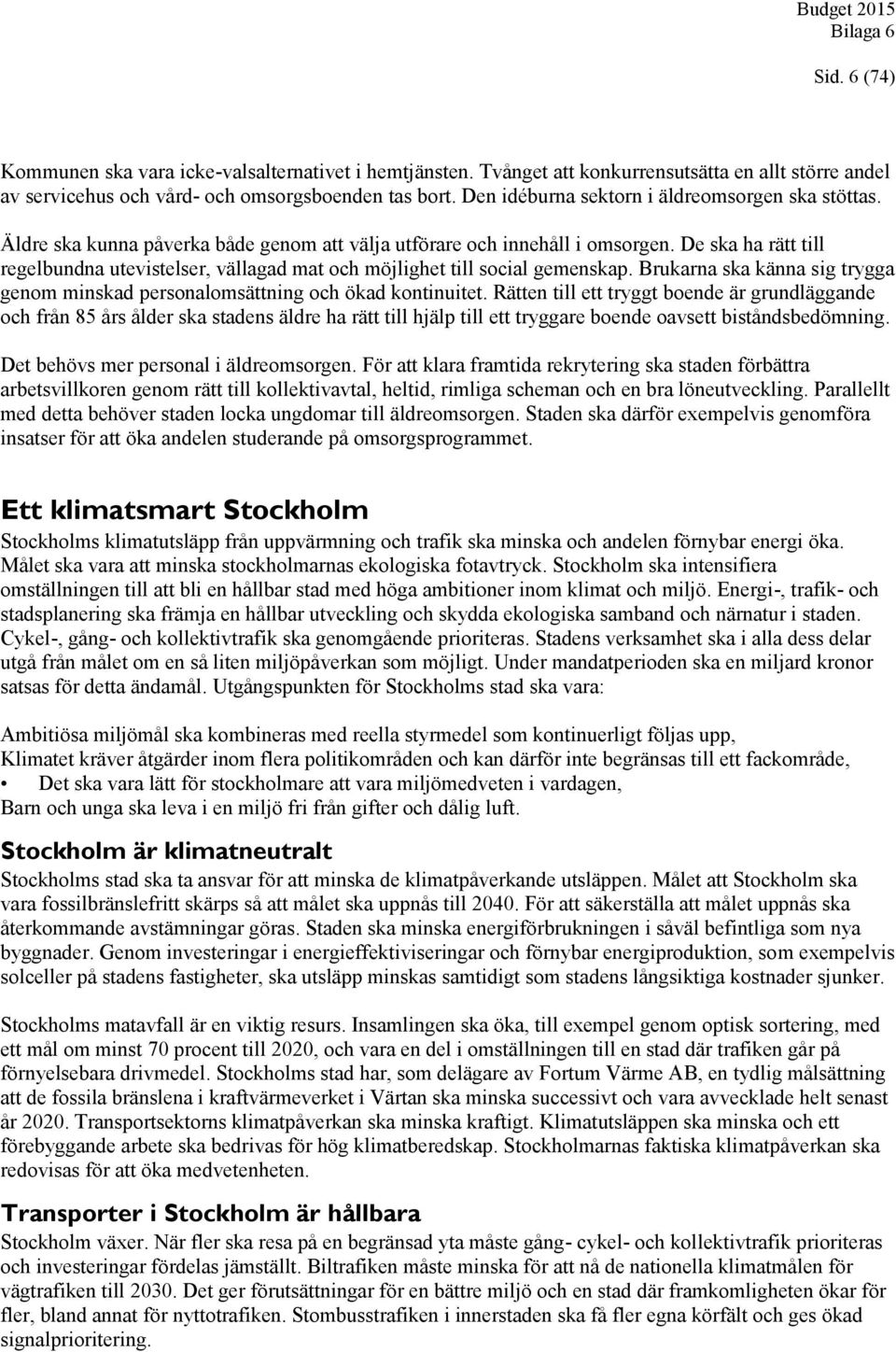 Budget 2015
Bilaga 6

Sid. 6 (74)

Kommunen ska vara icke-valsalternativet i hemtjänsten. Tvånget att konkurrensutsätta en allt större andel av servicehus och vård- och omsorgsboenden tas bort. Den idéburna sektorn i äldreomsorgen ska stöttas.

Äldre ska kunna påverka både genom att välja utförare och innehåll i omsorgen. De ska ha rätt till regelbundna utevistelser, vällagad mat och möjlighet till social gemenskap. Brukarna ska känna sig trygga genom minskad personalomsättning och ökad kontinuitet. Rätten till ett tryggt boende är grundläggande och från 85 års ålder ska stadens äldre ha rätt till hjälp till ett tryggare boende oavsett biståndsbedömning.

Det behövs mer personal i äldreomsorgen. För att klara framtida rekrytering ska staden förbättra arbetsvillkoren genom rätt till kollektivavtal, heltid, rimliga scheman och en bra löneutveckling. Parallellt med detta behöver staden locka ungdomar till äldreomsorgen. Staden ska därför exempelvis genomföra insatser för att öka andelen studerande på omsorgsprogrammet.

Ett klimatsmart Stockholm
Stockholms klimatutsläpp från uppvärmning och trafik ska minska och andelen förnybar energi öka. Målet ska vara att minska stockholmarnas ekologiska fotavtryck. Stockholm ska intensifiera omställningen till att bli en hållbar stad med höga ambitioner inom klimat och miljö. Energi-, trafik- och stadsplanering ska främja en hållbar utveckling och skydda ekologiska samband och närnatur i staden. Cykel-, gång- och kollektivtrafik ska genomgående prioriteras. Stadens verksamhet ska i alla dess delar utgå från målet om en så liten miljöpåverkan som möjligt. Under mandatperioden ska en miljard kronor satsas för detta ändamål. Utgångspunkten för Stockholms stad ska vara:

Ambitiösa miljömål ska kombineras med reella styrmedel som kontinuerligt följas upp,
Klimatet kräver åtgärder inom flera politikområden och kan därför inte begränsas till ett fackområde,
• Det ska vara lätt för stockholmare att vara miljömedveten i vardagen,
Barn och unga ska leva i en miljö fri från gifter och dålig luft.

Stockholm är klimatneutralt
Stockholms stad ska ta ansvar för att minska de klimatpåverkande utsläppen. Målet att Stockholm ska vara fossilbränslefritt skärps så att målet ska uppnås till 2040. För att säkerställa att målet uppnås ska återkommande avstämningar göras. Staden ska minska energiförbrukningen i såväl befintliga som nya byggnader. Genom investeringar i energieffektiviseringar och förnybar energiproduktion, som exempelvis solceller på stadens fastigheter, ska utsläpp minskas samtidigt som stadens långsiktiga kostnader sjunker.

Stockholms matavfall är en viktig resurs. Insamlingen ska öka, till exempel genom optisk sortering, med ett mål om minst 70 procent till 2020, och vara en del i omställningen till en stad där trafiken går på förnyelsebara drivmedel. Stockholms stad har, som delägare av Fortum Värme AB, en tydlig målsättning att de fossila bränslena i kraftvärmeverket i Värtan ska minska successivt och vara avvecklade helt senast år 2020. Transportsektorns klimatpåverkan ska minska kraftigt. Klimatutsläppen ska minska och ett förebyggande arbete ska bedrivas för hög klimatberedskap. Stockholmarnas faktiska klimatpåverkan ska redovisas för att öka medvetenheten.

Transporter i Stockholm är hållbara
Stockholm växer. När fler ska resa på en begränsad yta måste gång- cykel- och kollektivtrafik prioriteras och investeringar fördelas jämställt. Biltrafiken måste minska för att nå de nationella klimatmålen för vägtrafiken till 2030. Det ger förutsättningar för en bättre miljö och en stad där framkomligheten ökar för fler, bland annat för nyttotrafiken. Stombusstrafiken i innerstaden ska få fler egna körfält och ges ökad signalprioritering.